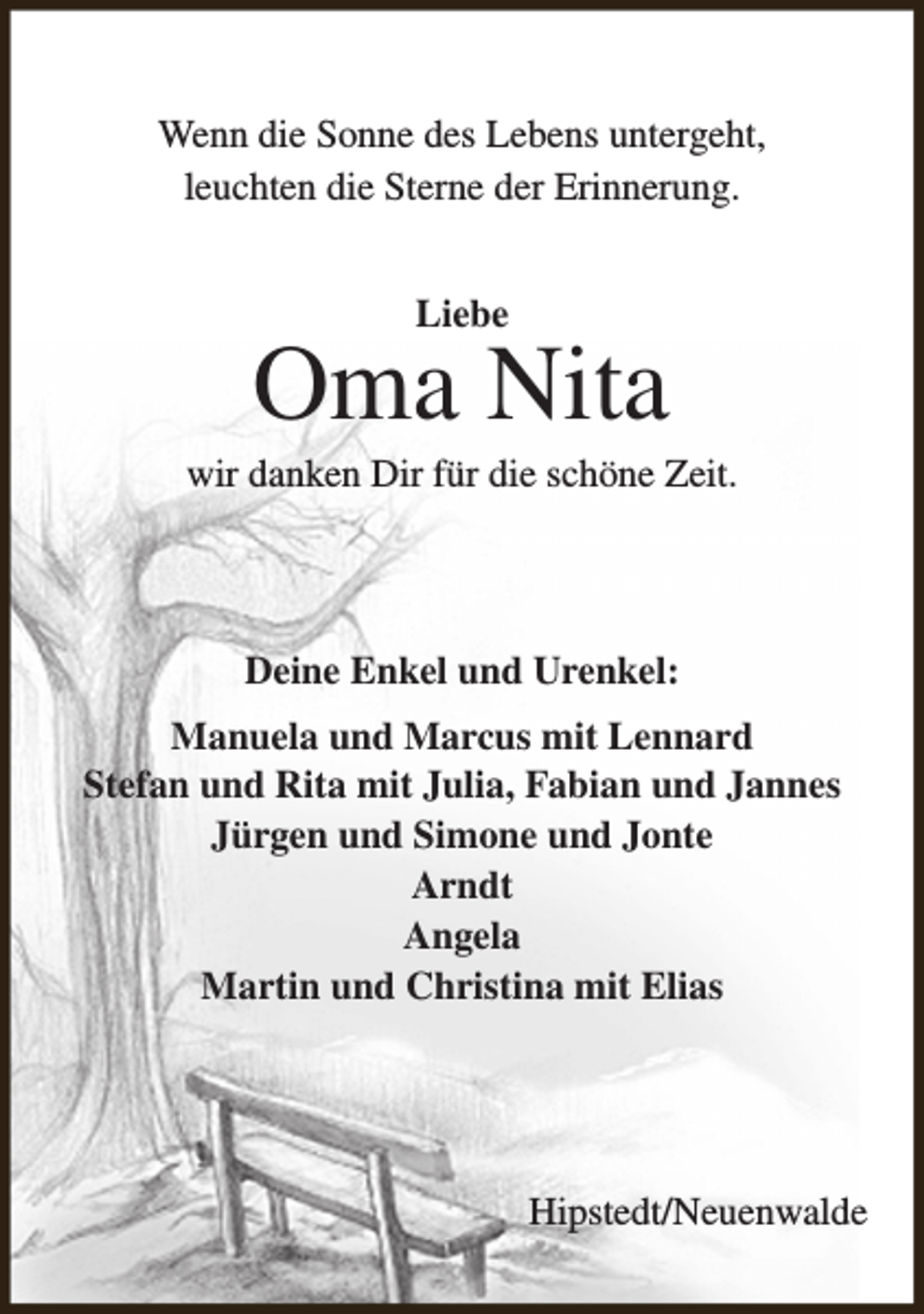 Wenn die Sonne des Lebens untergeht,
leuchten die Sterne der Erinnerung.

Liebe
Oma Nita
wir danken Dir für die schöne Zeit.

Deine Enkel und Urenkel:

Manuela und Marcus mit Lennard
Stefan und Rita mit Julia, Fabian und Jannes
Jürgen und Simone und Jonte
Arndt
Angela
Martin und Christina mit Elias

Hipstedt/Neuenwalde